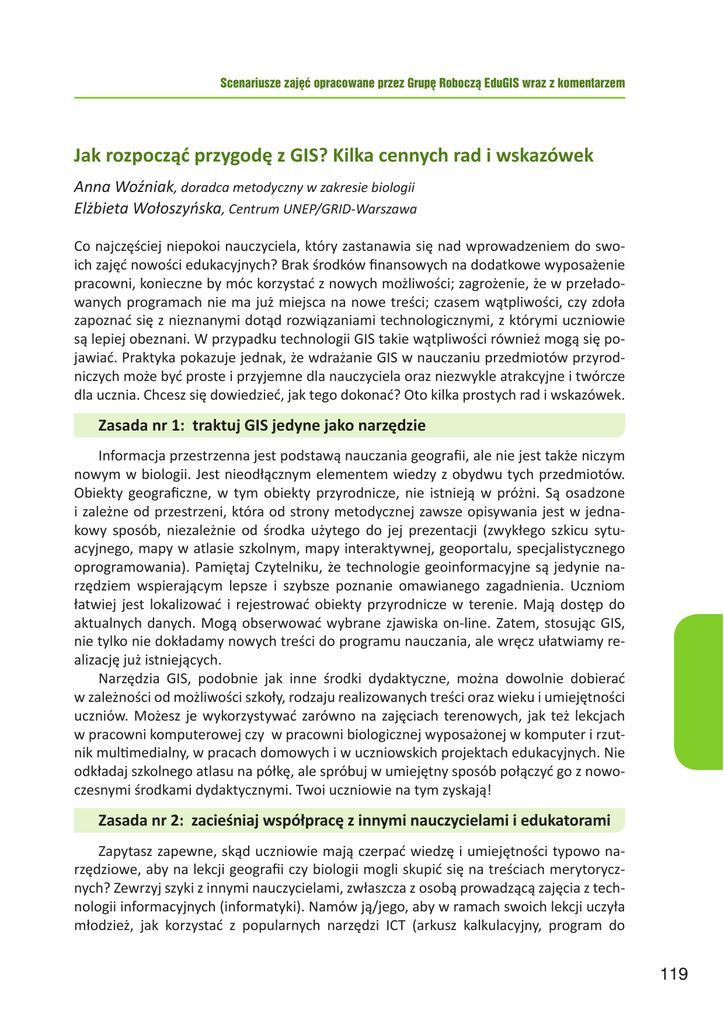 Scenariusze zajęć opracowane przez Grupę Roboczą EduGIS wraz z komentarzem

Jak rozpocząć przygodę z GIS? Kilka cennych rad i wskazówek

Anna Woźniak, doradca metodyczny w zakresie biologii
Elżbieta Wołoszyńska, Centrum UNEP/GRID-Warszawa

Co najczęściej niepokoi nauczyciela, który zastanawia się nad wprowadzeniem do swoich zajęć nowości edukacyjnych? Brak środków finansowych na dodatkowe wyposażenie pracowni, konieczne by móc korzystać z nowych możliwości; zagrożenie, że w przeładowanych programach nie ma już miejsca na nowe treści; czasem wątpliwości, czy zdoła zapoznać się z nieznanymi dotąd rozwiązaniami technologicznymi, z którymi uczniowie są lepiej obeznani. W przypadku technologii GIS takie wątpliwości również mogą się pojawiać. Praktyka pokazuje jednak, że wdrażanie GIS w nauczaniu przedmiotów przyrodniczych może być proste i przyjemne dla nauczyciela oraz niezwykle atrakcyjne i twórcze dla ucznia. Chcesz się dowiedzieć, jak tego dokonać? Oto kilka prostych rad i wskazówek.

Zasada nr 1: traktuj GIS jedyne jako narzędzie

Informacja przestrzenna jest podstawą nauczania geografii, ale nie jest także niczym nowym w biologii. Jest nieodłącznym elementem wiedzy z obydwu tych przedmiotów. Obiekty geograficzne, w tym obiekty przyrodnicze, nie istnieją w próżni. Są osadzone i zależne od przestrzeni, która od strony metodycznej zawsze opisywania jest w jednakowy sposób, niezależnie od środka użytego do jej prezentacji (zwykłego szkicu sytuacyjnego, mapy w atlasie szkolnym, mapy interaktywnej, geoportalu, specjalistycznego oprogramowania). Pamiętaj Czytelniku, że technologie geoinformacyjne są jedynie narzędziem wspierającym lepsze i szybsze poznanie omawianego zagadnienia. Uczniom łatwiej jest lokalizować i rejestrować obiekty przyrodnicze w terenie. Mają dostęp do aktualnych danych. Mogą obserwować wybrane zjawiska on-line. Zatem, stosując GIS, nie tylko nie dokładamy nowych treści do programu nauczania, ale wręcz ułatwiamy realizację już istniejących.

Narzędzia GIS, podobnie jak inne środki dydaktyczne, można dowolnie dobierać w zależności od możliwości szkoły, rodzaju realizowanych treści oraz wieku i umiejętności uczniów. Możesz je wykorzystywać zarówno na zajęciach terenowych, jak też lekcjach w pracowni komputerowej czy w pracowni biologicznej wyposażonej w komputer i rzutnik multimedialny, w pracach domowych i w uczniowskich projektach edukacyjnych. Nie odkładaj szkolnego atlasu na półkę, ale spróbuj w umiejętny sposób połączyć go z nowoczesnymi środkami dydaktycznymi. Twoi uczniowie na tym zyskają!

Zasada nr 2: zacieśniaj współpracę z innymi nauczycielami i edukatorami

Zapytasz zapewne, skąd uczniowie mają czerpać wiedzę i umiejętności typowo narzędziowe, aby na lekcji geografii czy biologii mogli skupić się na treściach merytorycznych? Zewrzyj szyki z innymi nauczycielami, zwłaszcza z osobą prowadzącą zajęcia z technologii informacyjnych (informatyki). Namów ją/jego, aby w ramach swoich lekcji uczyła młodzież, jak korzystać z popularnych narzędzi ICT (arkusz kalkulacyjny, program do

119